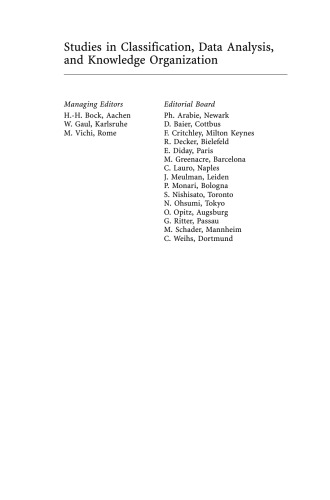 Studies in Classification, Data Analysis, and Knowledge Organization

Managing Editors
H.-H. Bock, Aachen
W. Gaul, Karlsruhe
M. Vichi, Rome

Editorial Board
Ph. Arabie, Newark
D. Baier, Cottbus
F. Critchley, Milton Keynes
R. Decker, Bielefeld
E. Diday, Paris
M. Greenacre, Barcelona
C. Lauro, Naples
J. Meulman, Leiden
P. Monari, Bologna
S. Nishisato, Toronto
N. Ohsumi, Tokyo
O. Opitz, Augsburg
G. Ritter, Passau
M. Schader, Mannheim
C. Weihs, Dortmund